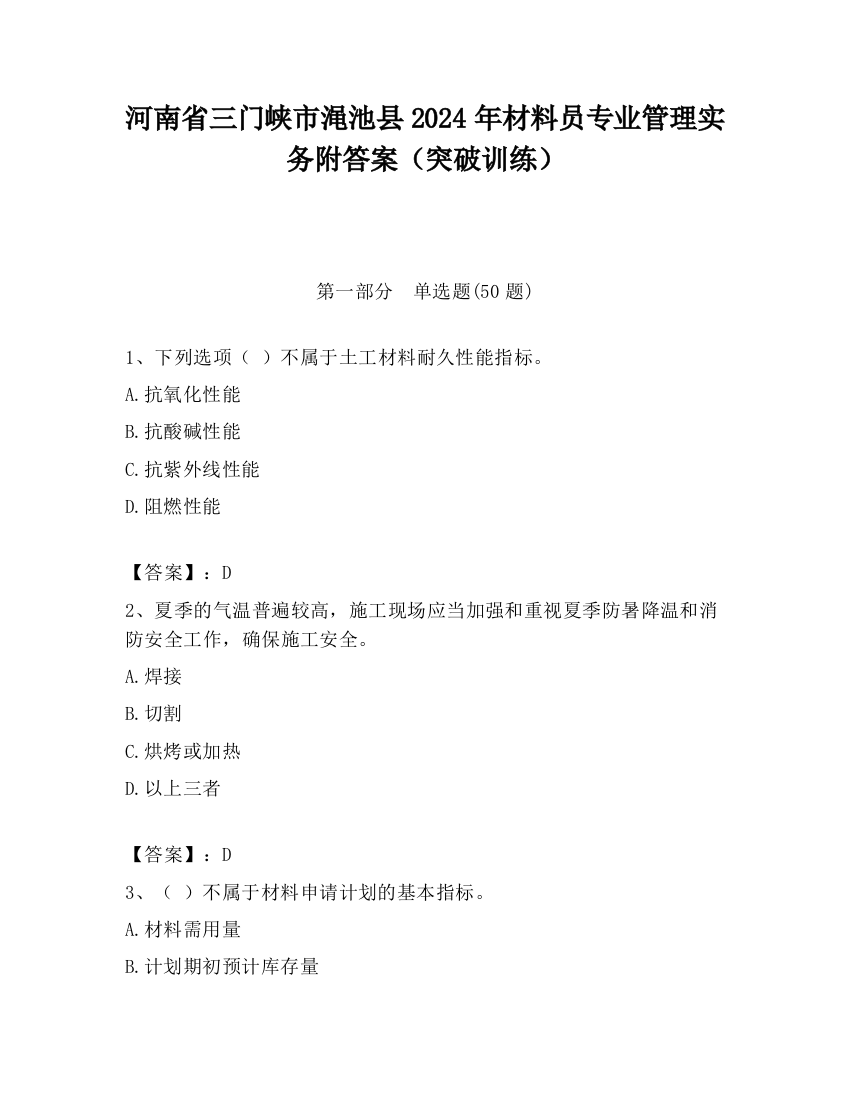 河南省三门峡市渑池县2024年材料员专业管理实务附答案（突破训练）

第一部分　单选题(50题)

1、下列选项（ ）不属于土工材料耐久性能指标。

A.抗氧化性能

B.抗酸碱性能

C.抗紫外线性能

D.阻燃性能

【答案】：D

2、夏季的气温普遍较高，施工现场应当加强和重视夏季防暑降温和消防安全工作，确保施工安全。

A.焊接

B.切割

C.烘烤或加热

D.以上三者

【答案】：D

3、（ ）不属于材料申请计划的基本指标。

A.材料需用量

B.计划期初预计库存量